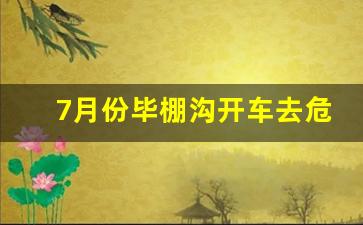 7月份毕棚沟开车去危